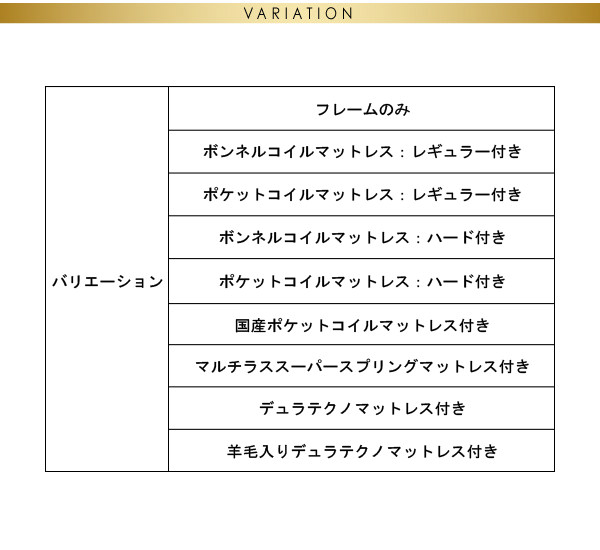 VARIATION

| バリエーション | フレームのみ |
|---|---|
| | ボンネルコイルマットレス：レギュラー付き |
| | ポケットコイルマットレス：レギュラー付き |
| | ボンネルコイルマットレス：ハード付き |
| | ポケットコイルマットレス：ハード付き |
| | 国産ポケットコイルマットレス付き |
| | マルチラススーパースプリングマットレス付き |
| | デュラテクノマットレス付き |
| | 羊毛入りデュラテクノマットレス付き |